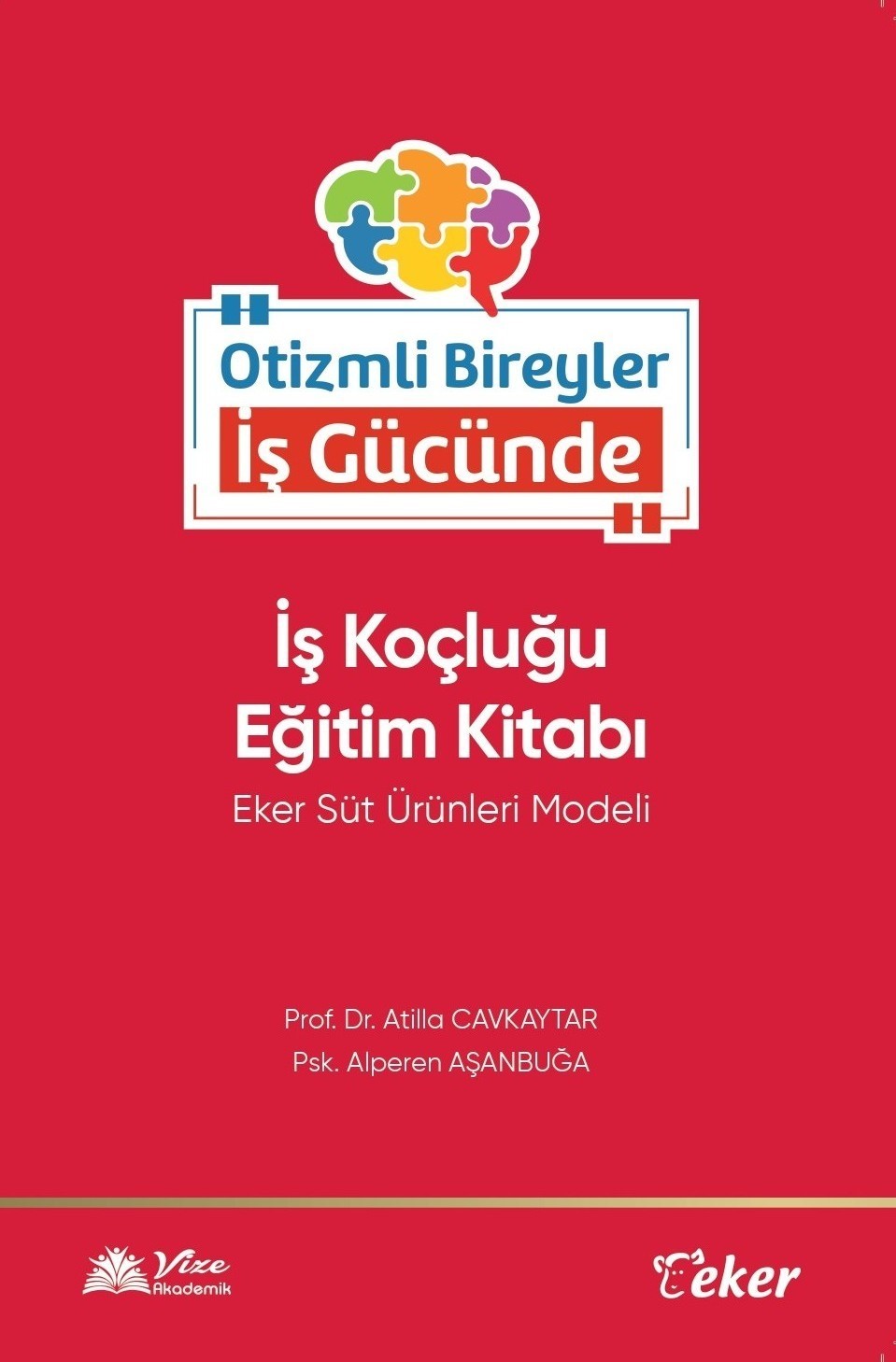 "Otizmli Bireyler İş Gücünde"

İş Koçluğu Eğitim Kitabı

Eker Süt Ürünleri Modeli

Prof. Dr. Atilla CAVKAYTAR
Psk. Alperen AŞANBUĞA

Vize Akademik

eker